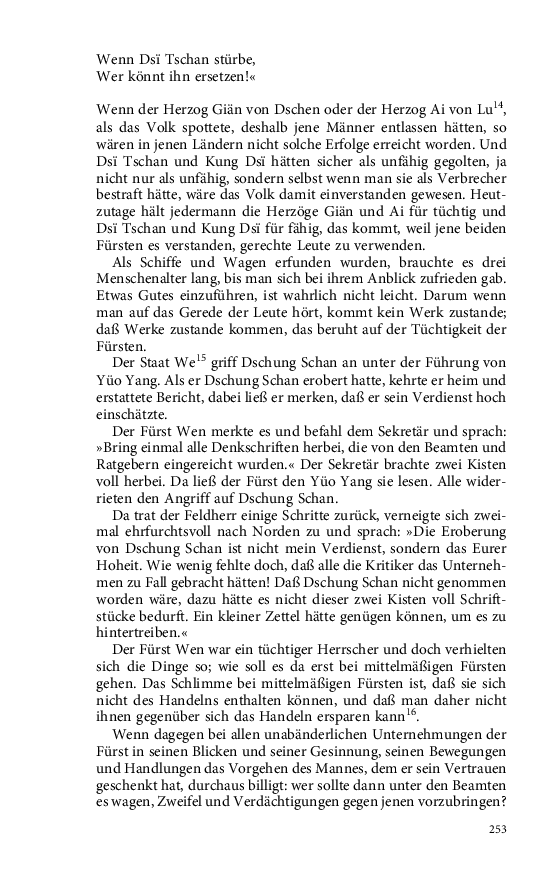 Wenn Dsï Tschan stürbe,
Wer könnt ihn ersetzen!«

Wenn der Herzog Giän von Dschen oder der Herzog Ai von Lu$^{14}$, als das Volk spottete, deshalb jene Männer entlassen hätten, so wären in jenen Ländern nicht solche Erfolge erreicht worden. Und Dsï Tschan und Kung Dsï hätten sicher als unfähig gegolten, ja nicht nur als unfähig, sondern selbst wenn man sie als Verbrecher bestraft hätte, wäre das Volk damit einverstanden gewesen. Heutzutage hält jedermann die Herzöge Giän und Ai für tüchtig und Dsï Tschan und Kung Dsï für fähig, das kommt, weil jene beiden Fürsten es verstanden, gerechte Leute zu verwenden.

Als Schiffe und Wagen erfunden wurden, brauchte es drei Menschenalter lang, bis man sich bei ihrem Anblick zufrieden gab. Etwas Gutes einzuführen, ist wahrlich nicht leicht. Darum wenn man auf das Gerede der Leute hört, kommt kein Werk zustande; daß Werke zustande kommen, das beruht auf der Tüchtigkeit der Fürsten.

Der Staat We$^{15}$ griff Dschung Schan an unter der Führung von Yüo Yang. Als er Dschung Schan erobert hatte, kehrte er heim und erstattete Bericht, dabei ließ er merken, daß er sein Verdienst hoch einschätzte.

Der Fürst Wen merkte es und befahl dem Sekretär und sprach: »Bring einmal alle Denkschriften herbei, die von den Beamten und Ratgebern eingereicht wurden.« Der Sekretär brachte zwei Kisten voll herbei. Da ließ der Fürst den Yüo Yang sie lesen. Alle widerrieten den Angriff auf Dschung Schan.

Da trat der Feldherr einige Schritte zurück, verneigte sich zweimal ehrfurchtsvoll nach Norden zu und sprach: »Die Eroberung von Dschung Schan ist nicht mein Verdienst, sondern das Eurer Hoheit. Wie wenig fehlte doch, daß alle die Kritiker das Unternehmen zu Fall gebracht hätten! Daß Dschung Schan nicht genommen worden wäre, dazu hätte es nicht dieser zwei Kisten voll Schriftstücke bedurft. Ein kleiner Zettel hätte genügen können, um es zu hintertreiben.«

Der Fürst Wen war ein tüchtiger Herrscher und doch verhielten sich die Dinge so; wie soll es da erst bei mittelmäßigen Fürsten gehen. Das Schlimme bei mittelmäßigen Fürsten ist, daß sie sich nicht des Handelns enthalten können, und daß man daher nicht ihnen gegenüber sich das Handeln ersparen kann$^{16}$.

Wenn dagegen bei allen unabänderlichen Unternehmungen der Fürst in seinen Blicken und seiner Gesinnung, seinen Bewegungen und Handlungen das Vorgehen des Mannes, dem er sein Vertrauen geschenkt hat, durchaus billigt: wer sollte dann unter den Beamten es wagen, Zweifel und Verdächtigungen gegen jenen vorzubringen?

253